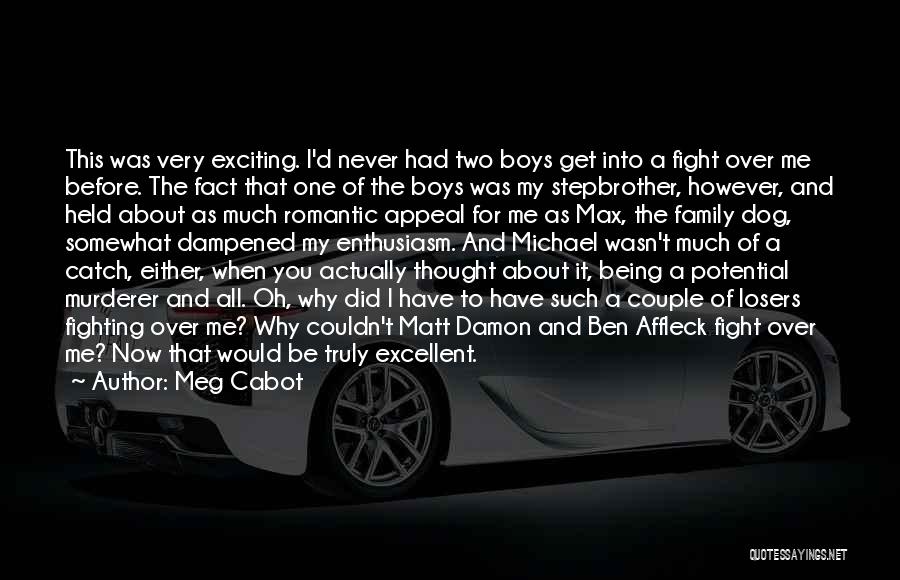 This was very exciting. I'd never had two boys get into a fight over me before. The fact that one of the boys was my stepbrother, however, and held about as much romantic appeal for me as Max, the family dog, somewhat dampened my enthusiasm. And Michael wasn't much of a catch, either, when you actually thought about it, being a potential murderer and all. Oh, why did I have to have such a couple of losers fighting over me? Why couldn't Matt Damon and Ben Affleck fight over me? Now that would be truly excellent.

~ Author: Meg Cabot

QUOTESSAYINGS.NET